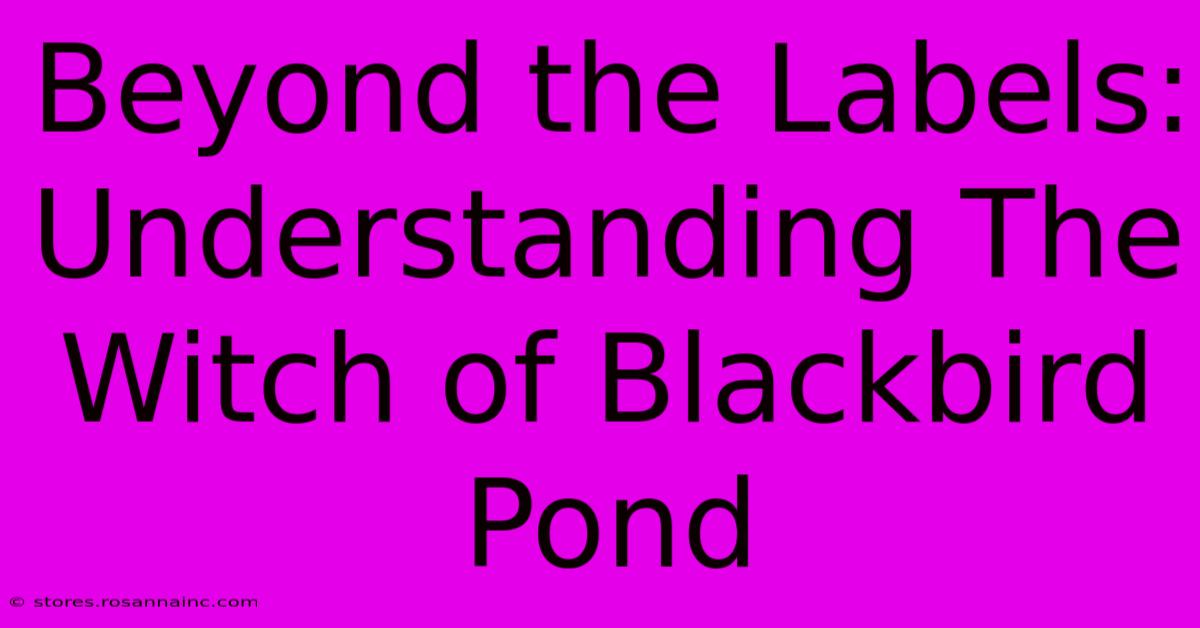 Beyond the Labels: Understanding The Witch of Blackbird Pond

© stores.rosannainc.com